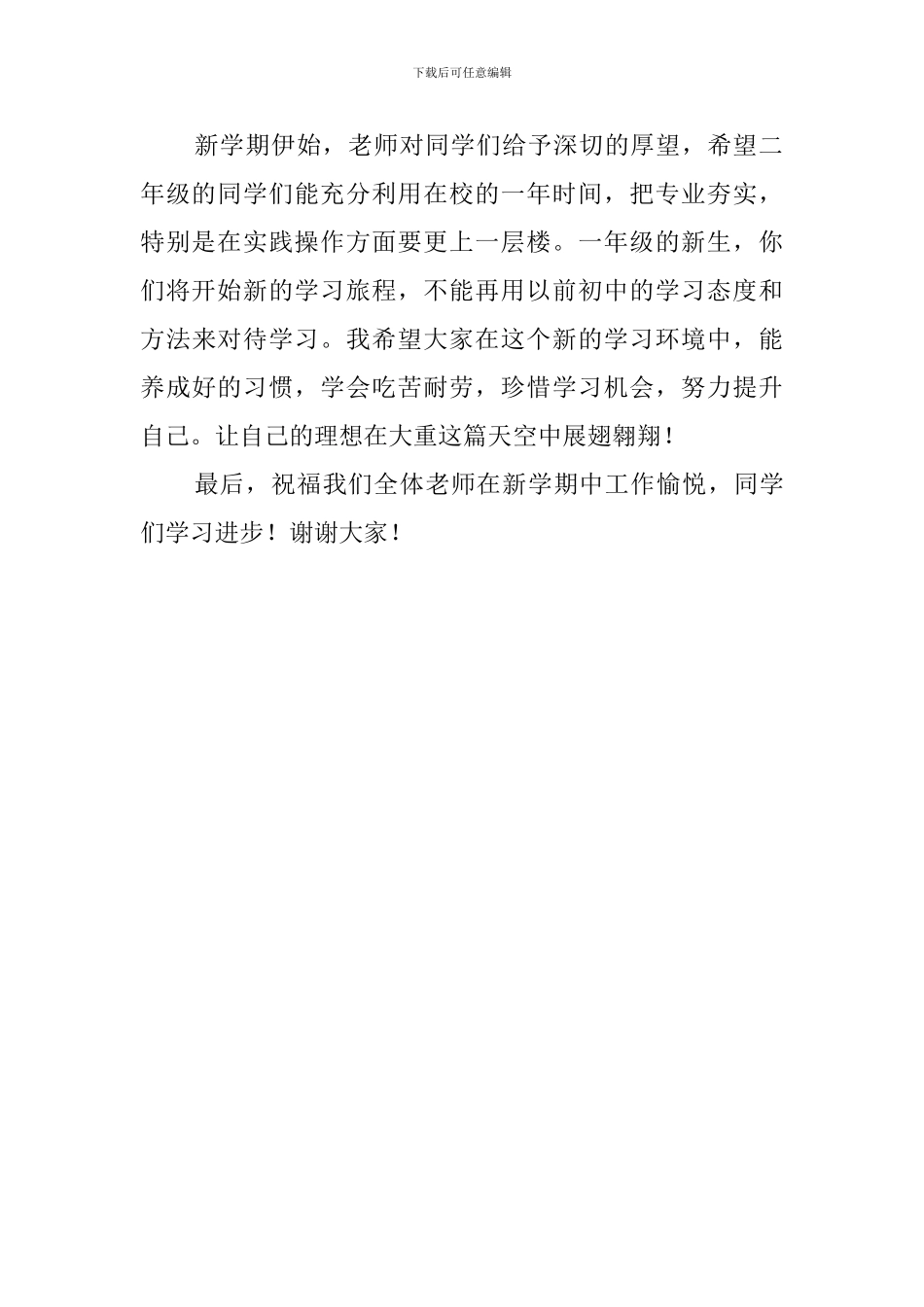 下载后可任意编辑

新学期伊始，老师对同学们给予深切的厚望，希望二年级的同学们能充分利用在校的一年时间，把专业夯实，特别是在实践操作方面要更上一层楼。一年级的新生，你们将开始新的学习旅程，不能再用以前初中的学习态度和方法来对待学习。我希望大家在这个新的学习环境中，能养成好的习惯，学会吃苦耐劳，珍惜学习机会，努力提升自己。让自己的理想在大重这篇天空中展翅翱翔！

最后，祝福我们全体老师在新学期中工作愉悦，同学们学习进步！谢谢大家！